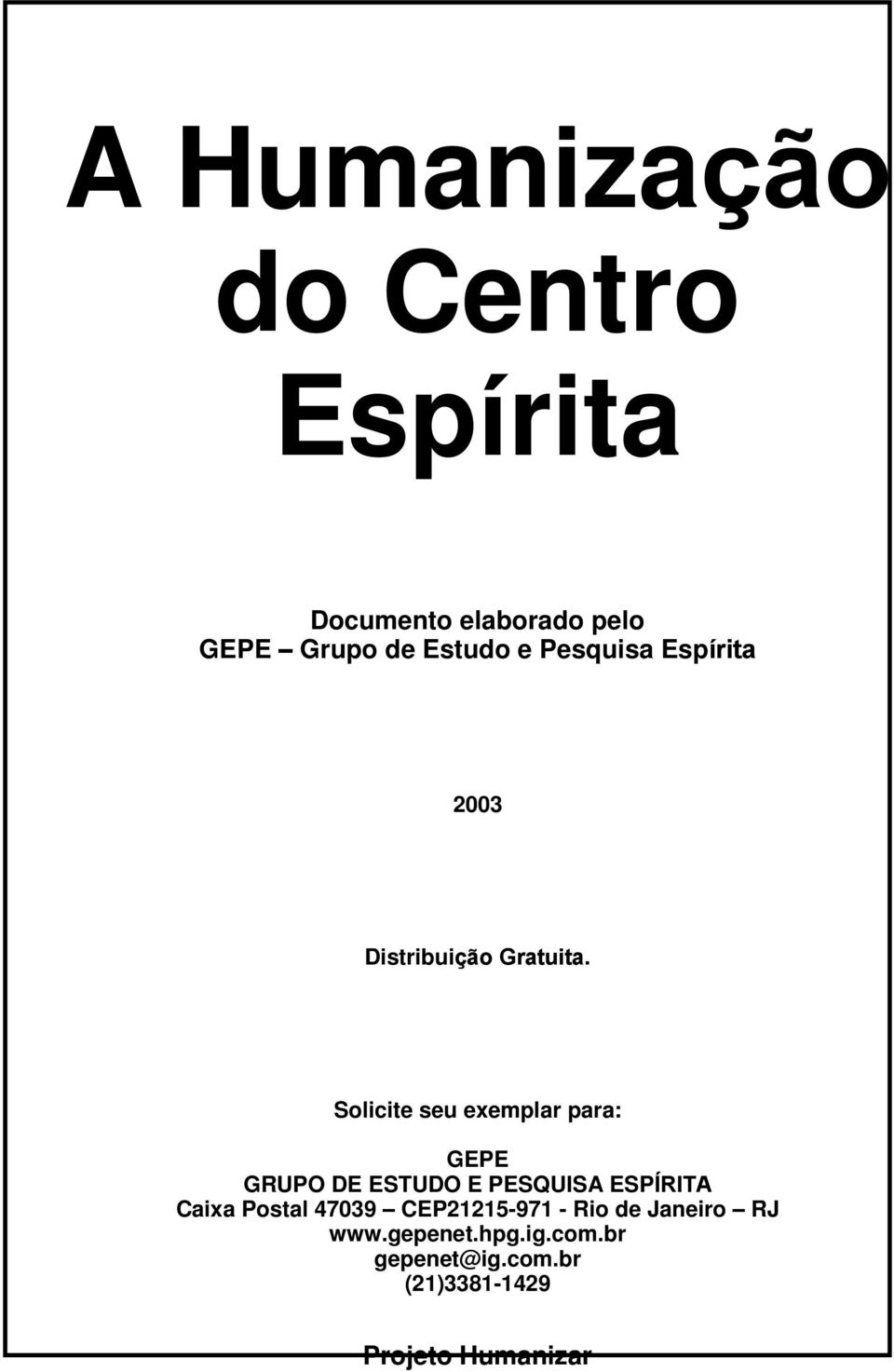 A Humanização do Centro Espírita

Documento elaborado pelo
GEPE – Grupo de Estudo e Pesquisa Espírita

2003

Distribuição Gratuita.

Solicite seu exemplar para:

GEPE
GRUPO DE ESTUDO E PESQUISA ESPÍRITA
Caixa Postal 47039 – CEP21215-971 - Rio de Janeiro – RJ
www.gepenet.hpg.ig.com.br
gepenet@ig.com.br
(21)3381-1429

Projeto Humanizar